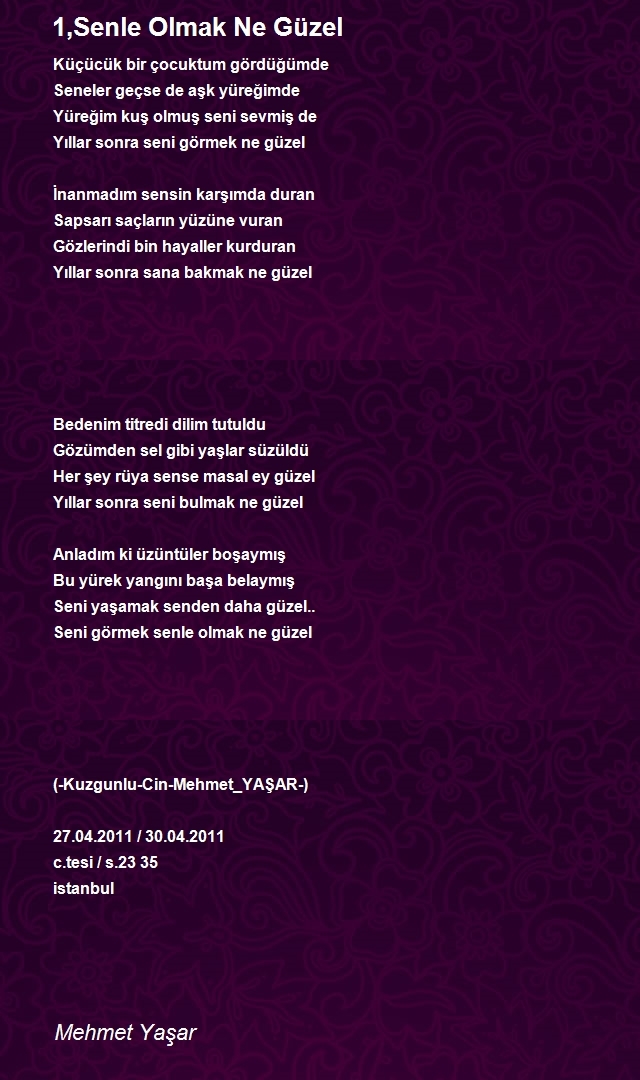 1,Senle Olmak Ne Güzel

Küçücük bir çocuktum gördüğümde
Seneler geçse de aşk yüreğimde
Yüreğim kuş olmuş seni sevmiş de
Yıllar sonra seni görmek ne güzel

İnanmadım sensin karşımda duran
Sapsarı saçların yüzüne vuran
Gözlerindi bin hayaller kurduran
Yıllar sonra sana bakmak ne güzel

Bedenim titredi dilim tutuldu
Gözümden sel gibi yaşlar süzüldü
Her şey rüya sense masal ey güzel
Yıllar sonra seni bulmak ne güzel

Anladım ki üzüntüler boşaymış
Bu yürek yangını başa belaymış
Seni yaşamak senden daha güzel..
Seni görmek senle olmak ne güzel

(-Kuzgunlu-Cin-Mehmet_YAŞAR-)

27.04.2011 / 30.04.2011
c.tesi / s.23 35
istanbul

Mehmet Yaşar